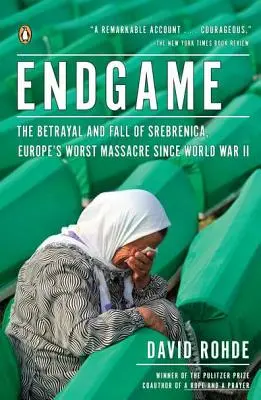 "A REMARKABLE ACCOUNT . . . COURAGEOUS."
—THE NEW YORK TIMES BOOK REVIEW

ENDGAME

THE BETRAYAL AND FALL OF SREBRENICA, EUROPE'S WORST MASSACRE SINCE WORLD WAR II

DAVID ROHDE

WINNER OF THE PULITZER PRIZE
COAUTHOR OF A ROPE AND A PRAYER